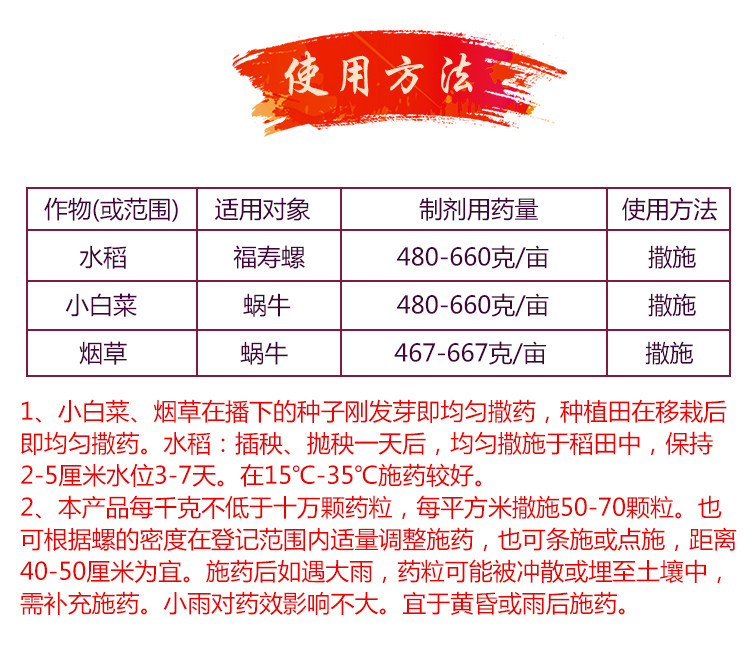 使用方法

| 作物(或范围) | 适用对象 | 制剂用药量 | 使用方法 |
|---|---|---|---|
| 水稻 | 福寿螺 | 480-660克/亩 | 撒施 |
| 小白菜 | 蜗牛 | 480-660克/亩 | 撒施 |
| 烟草 | 蜗牛 | 467-667克/亩 | 撒施 |

1、小白菜、烟草在播下的种子刚发芽即均匀撒药，种植田在移栽后即均匀撒药。水稻：插秧、抛秧一天后，均匀撒施于稻田中，保持2-5厘米水位3-7天。在15℃-35℃施药较好。
2、本产品每千克不低于十万颗药粒，每平方米撒施50-70颗粒。也可根据螺的密度在登记范围内适量调整施药，也可条施或点施，距离40-50厘米为宜。施药后如遇大雨，药粒可能被冲散或埋至土壤中，需补充施药。小雨对药效影响不大。宜于黄昏或雨后施药。